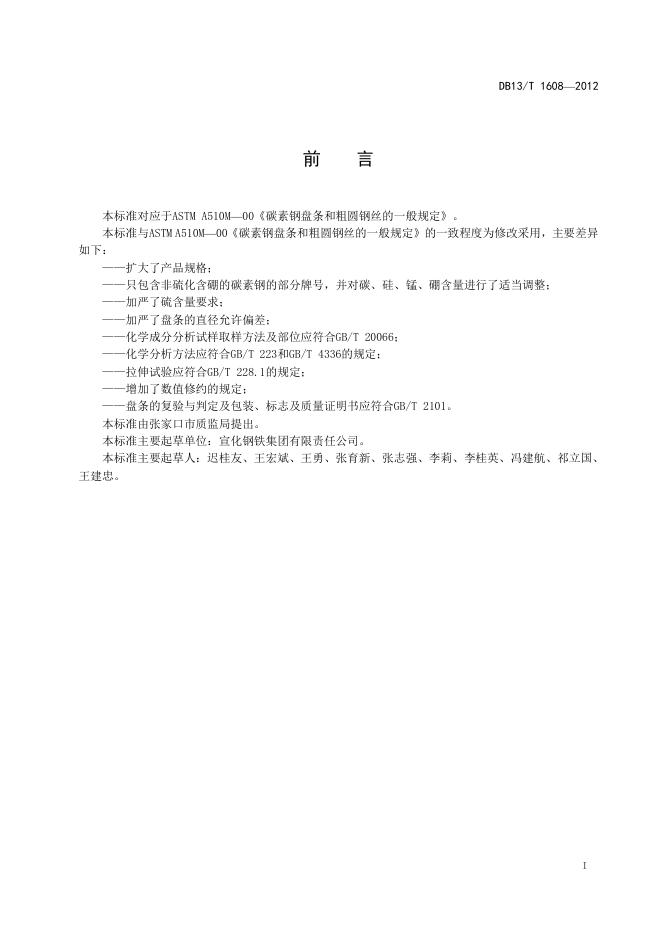 DB13/T 1608—2012

前　言

本标准对应于ASTM A510M—00《碳素钢盘条和粗圆钢丝的一般规定》。

本标准与ASTM A510M—00《碳素钢盘条和粗圆钢丝的一般规定》的一致程度为修改采用，主要差异如下：

——扩大了产品规格；
——只包含非硫化含硼的碳素钢的部分牌号，并对碳、硅、锰、硼含量进行了适当调整；
——加严了硫含量要求；
——加严了盘条的直径允许偏差；
——化学成分分析试样取样方法及部位应符合GB/T 20066；
——化学分析方法应符合GB/T 223和GB/T 4336的规定；
——拉伸试验应符合GB/T 228.1的规定；
——增加了数值修约的规定；
——盘条的复验与判定及包装、标志及质量证明书应符合GB/T 2101。

本标准由张家口市质监局提出。

本标准主要起草单位：宣化钢铁集团有限责任公司。

本标准主要起草人：迟桂友、王宏斌、王勇、张育新、张志强、李莉、李桂英、冯建航、祁立国、王建忠。

I